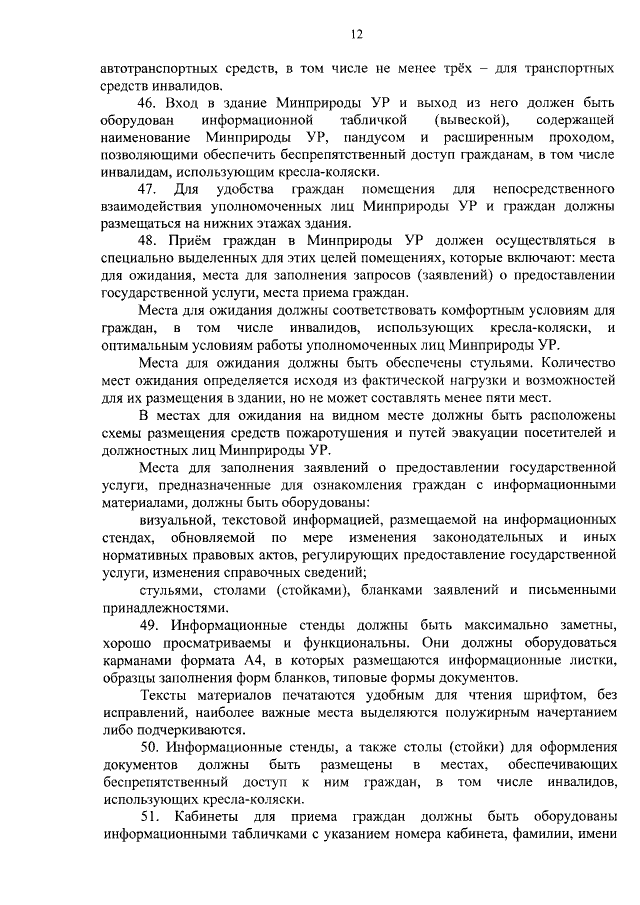 12

автотранспортных средств, в том числе не менее трёх – для транспортных средств инвалидов.

46. Вход в здание Минприроды УР и выход из него должен быть оборудован информационной табличкой (вывеской), содержащей наименование Минприроды УР, пандусом и расширенным проходом, позволяющими обеспечить беспрепятственный доступ гражданам, в том числе инвалидам, использующим кресла-коляски.

47. Для удобства граждан помещения для непосредственного взаимодействия уполномоченных лиц Минприроды УР и граждан должны размещаться на нижних этажах здания.

48. Приём граждан в Минприроды УР должен осуществляться в специально выделенных для этих целей помещениях, которые включают: места для ожидания, места для заполнения запросов (заявлений) о предоставлении государственной услуги, места приема граждан.

Места для ожидания должны соответствовать комфортным условиям для граждан, в том числе инвалидов, использующих кресла-коляски, и оптимальным условиям работы уполномоченных лиц Минприроды УР.

Места для ожидания должны быть обеспечены стульями. Количество мест ожидания определяется исходя из фактической нагрузки и возможностей для их размещения в здании, но не может составлять менее пяти мест.

В местах для ожидания на видном месте должны быть расположены схемы размещения средств пожаротушения и путей эвакуации посетителей и должностных лиц Минприроды УР.

Места для заполнения заявлений о предоставлении государственной услуги, предназначенные для ознакомления граждан с информационными материалами, должны быть оборудованы:

визуальной, текстовой информацией, размещаемой на информационных стендах, обновляемой по мере изменения законодательных и иных нормативных правовых актов, регулирующих предоставление государственной услуги, изменения справочных сведений;

стульями, столами (стойками), бланками заявлений и письменными принадлежностями.

49. Информационные стенды должны быть максимально заметны, хорошо просматриваемы и функциональны. Они должны оборудоваться карманами формата А4, в которых размещаются информационные листки, образцы заполнения форм бланков, типовые формы документов.

Тексты материалов печатаются удобным для чтения шрифтом, без исправлений, наиболее важные места выделяются полужирным начертанием либо подчеркиваются.

50. Информационные стенды, а также столы (стойки) для оформления документов должны быть размещены в местах, обеспечивающих беспрепятственный доступ к ним граждан, в том числе инвалидов, использующих кресла-коляски.

51. Кабинеты для приема граждан должны быть оборудованы информационными табличками с указанием номера кабинета, фамилии, имени